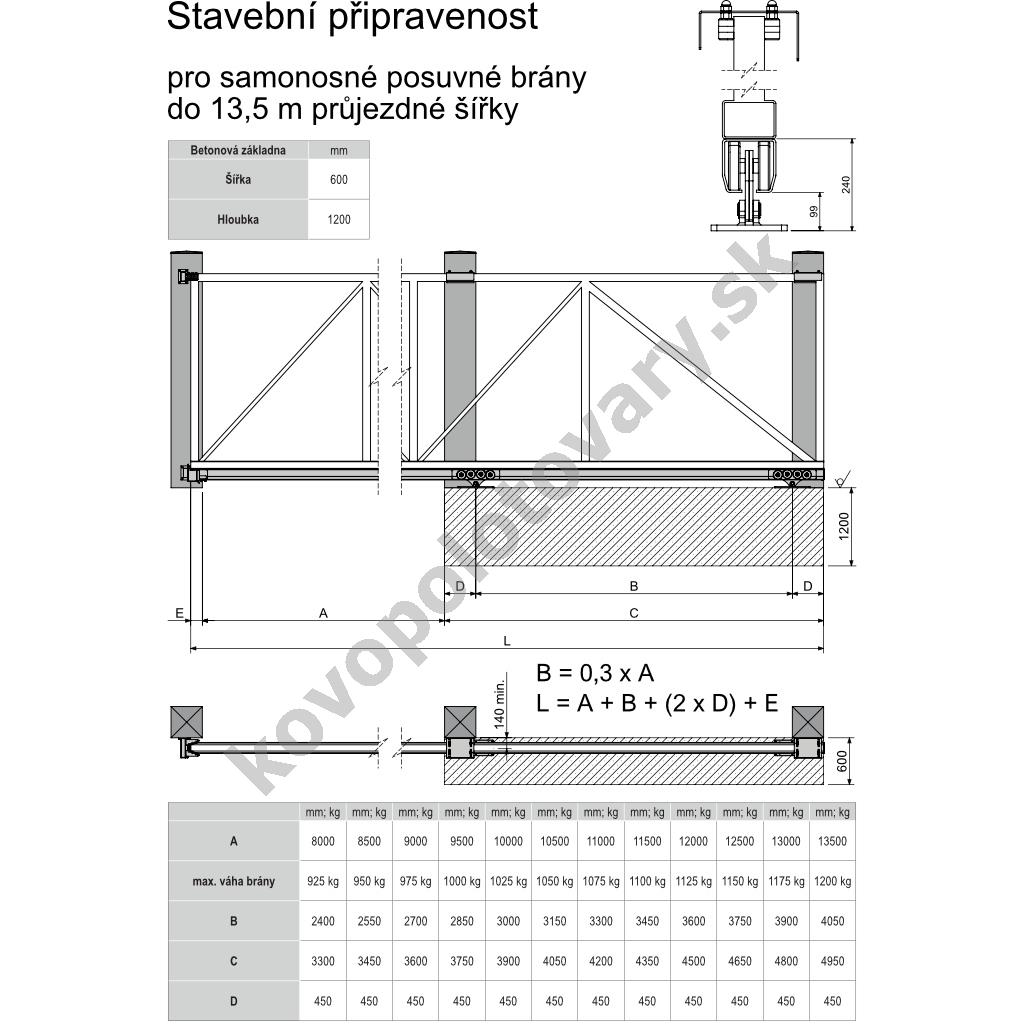 Stavební připravenost

pro samonosné posuvné brány do 13,5 m průjezdné šířky

| Betonová základna | mm |
|---|---|
| Šířka | 600 |
| Hloubka | 1200 |

240
99

kovopolotovary.sk

1200

D
B
D
E
A
C
L

B = 0,3 x A
L = A + B + (2 x D) + E

140 min.
600

| | mm; kg | mm; kg | mm; kg | mm; kg | mm; kg | mm; kg | mm; kg | mm; kg | mm; kg | mm; kg | mm; kg | mm; kg |
|---|---|---|---|---|---|---|---|---|---|---|---|---|
| A | 8000 | 8500 | 9000 | 9500 | 10000 | 10500 | 11000 | 11500 | 12000 | 12500 | 13000 | 13500 |
| max. váha brány | 925 kg | 950 kg | 975 kg | 1000 kg | 1025 kg | 1050 kg | 1075 kg | 1100 kg | 1125 kg | 1150 kg | 1175 kg | 1200 kg |
| B | 2400 | 2550 | 2700 | 2850 | 3000 | 3150 | 3300 | 3450 | 3600 | 3750 | 3900 | 4050 |
| C | 3300 | 3450 | 3600 | 3750 | 3900 | 4050 | 4200 | 4350 | 4500 | 4650 | 4800 | 4950 |
| D | 450 | 450 | 450 | 450 | 450 | 450 | 450 | 450 | 450 | 450 | 450 | 450 |